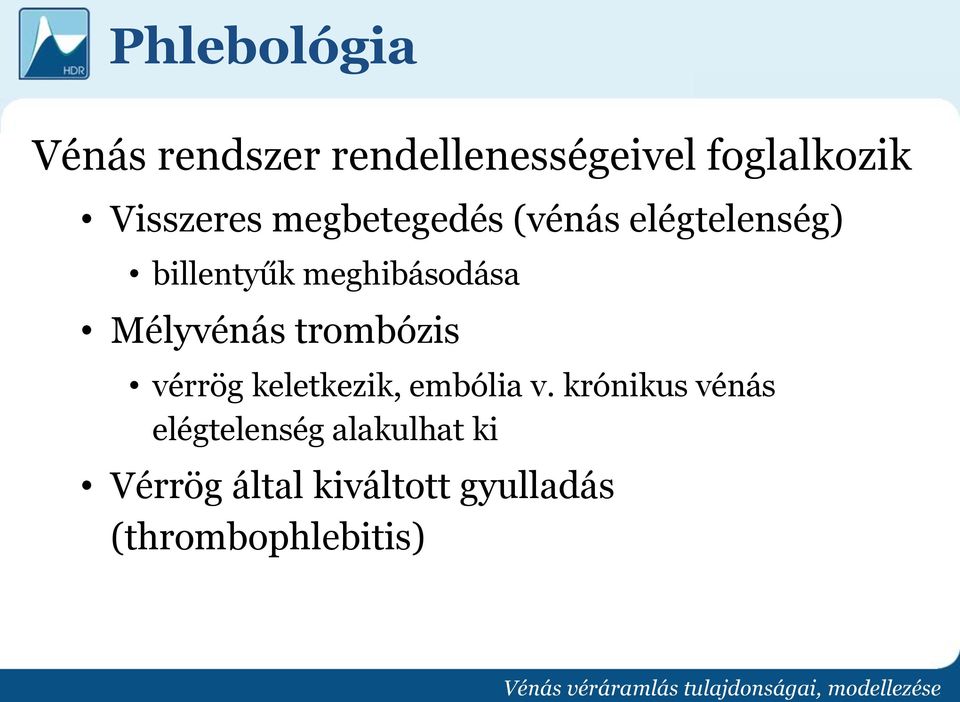 HDR

Phlebológia

Vénás rendszer rendellenességeivel foglalkozik

• Visszeres megbetegedés (vénás elégtelenség)
  • billentyűk meghibásodása
• Mélyvénás trombózis
  • vérrög keletkezik, embólia v. krónikus vénás elégtelenség alakulhat ki
• Vérrög által kiváltott gyulladás (thrombophlebitis)

Vénás véráramlás tulajdonságai, modellezése